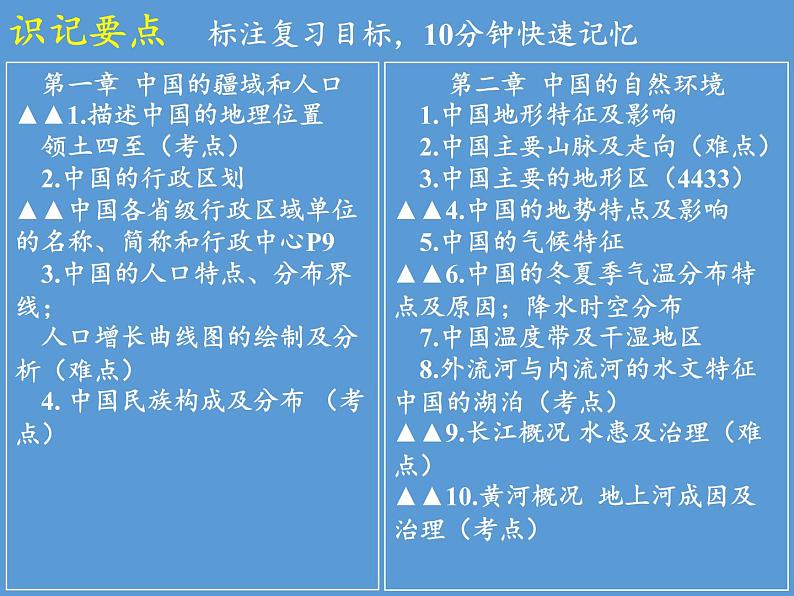 识记要点　标注复习目标，10分钟快速记忆

第一章　中国的疆域和人口
▲▲1.描述中国的地理位置
领土四至（考点）
2.中国的行政区划
▲▲中国各省级行政区域单位的名称、简称和行政中心P9
3.中国的人口特点、分布界线；
人口增长曲线图的绘制及分析（难点）
4. 中国民族构成及分布 （考点）

第二章　中国的自然环境
1.中国地形特征及影响
2.中国主要山脉及走向（难点）
3.中国主要的地形区（4433）
▲▲4.中国的地势特点及影响
5.中国的气候特征
▲▲6.中国的冬夏季气温分布特点及原因；降水时空分布
7.中国温度带及干湿地区
8.外流河与内流河的水文特征
中国的湖泊（考点）
▲▲9.长江概况 水患及治理（难点）
▲▲10.黄河概况 地上河成因及治理（考点）